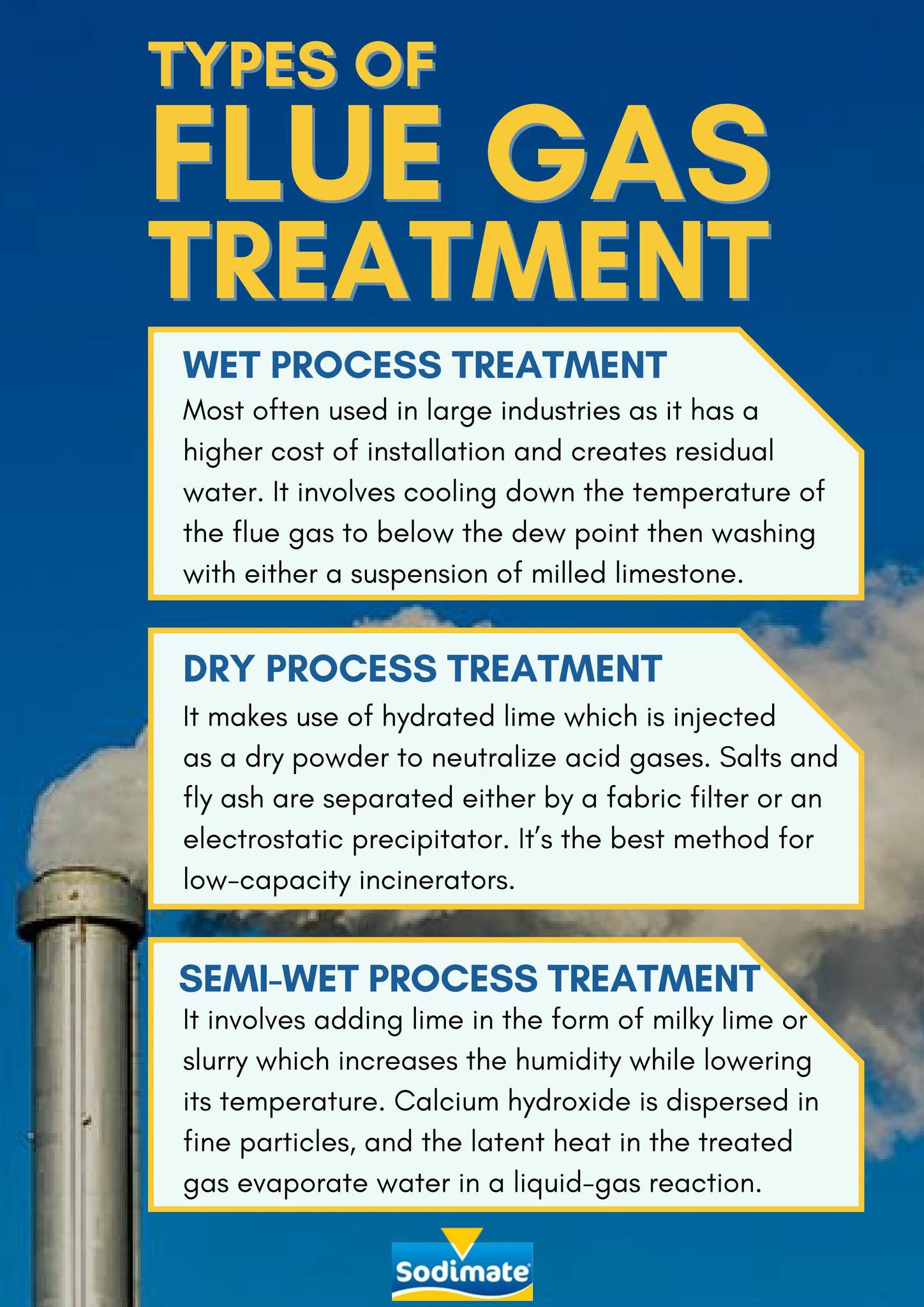 TYPES OF
FLUE GAS
TREATMENT

WET PROCESS TREATMENT
Most often used in large industries as it has a higher cost of installation and creates residual water. It involves cooling down the temperature of the flue gas to below the dew point then washing with either a suspension of milled limestone.

DRY PROCESS TREATMENT
It makes use of hydrated lime which is injected as a dry powder to neutralize acid gases. Salts and fly ash are separated either by a fabric filter or an electrostatic precipitator. It's the best method for low-capacity incinerators.

SEMI-WET PROCESS TREATMENT
It involves adding lime in the form of milky lime or slurry which increases the humidity while lowering its temperature. Calcium hydroxide is dispersed in fine particles, and the latent heat in the treated gas evaporate water in a liquid-gas reaction.

Sodimate